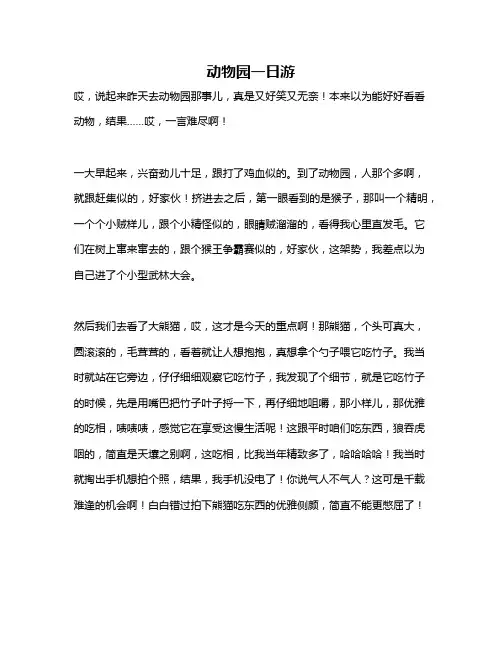 动物园一日游

哎，说起来昨天去动物园那事儿，真是又好笑又无奈！本来以为能好好看看动物，结果……哎，一言难尽啊！

一大早起来，兴奋劲儿十足，跟打了鸡血似的。到了动物园，人那个多啊，就跟赶集似的，好家伙！挤进去之后，第一眼看到的是猴子，那叫一个精明，一个个小贼样儿，跟个小精怪似的，眼睛贼溜溜的，看得我心里直发毛。它们在树上窜来窜去的，跟个猴王争霸赛似的，好家伙，这架势，我差点以为自己进了个小型武林大会。

然后我们去看了大熊猫，哎，这才是今天的重点啊！那熊猫，个头可真大，圆滚滚的，毛茸茸的，看着就让人想抱抱，真想拿个勺子喂它吃竹子。我当时就站在它旁边，仔仔细细观察它吃竹子，我发现了个细节，就是它吃竹子的时候，先是用嘴巴把竹子叶子捋一下，再仔细地咀嚼，那小样儿，那优雅的吃相，啧啧啧，感觉它在享受这慢生活呢！这跟平时咱们吃东西，狼吞虎咽的，简直是天壤之别啊，这吃相，比我当年精致多了，哈哈哈哈！我当时就掏出手机想拍个照，结果，我手机没电了！你说气人不气人？这可是千载难逢的机会啊！白白错过拍下熊猫吃东西的优雅侧颜，简直不能更憋屈了！